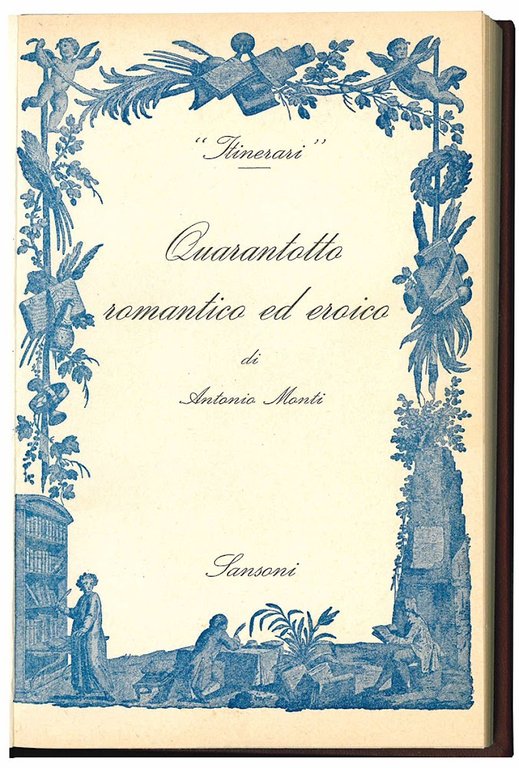 "Itinerari"

Quarantotto romantico ed eroico

di

Antonio Monti

Sansoni